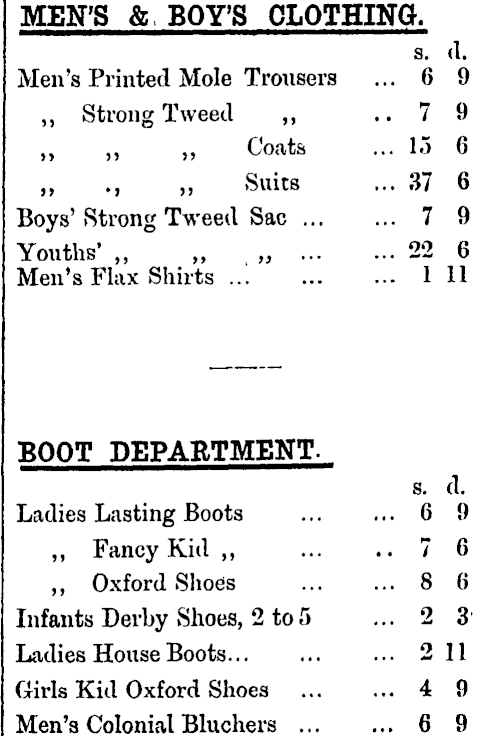 MEN'S & BOY'S CLOTHING.

s. d.
Men's Printed Mole Trousers ... 6 9
,, Strong Tweed ,, .. 7 9
,, ,, ,, Coats ... 15 6
,, ., ,, Suits ... 37 6
Boys' Strong Tweed Sac ... ... 7 9
Youths' ,, ,, ,, ... ... 22 6
Men's Flax Shirts ... ... ... 1 11

BOOT DEPARTMENT.

s. d.
Ladies Lasting Boots ... ... 6 9
,, Fancy Kid ,, ... .. 7 6
,, Oxford Shoes ... ... 8 6
Infants Derby Shoes, 2 to 5 ... 2 3
Ladies House Boots... ... ... 2 11
Girls Kid Oxford Shoes ... ... 4 9
Men's Colonial Bluchers ... ... 6 9